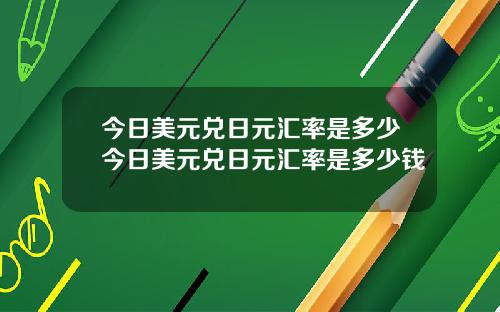 今日美元兑日元汇率是多少
今日美元兑日元汇率是多少钱